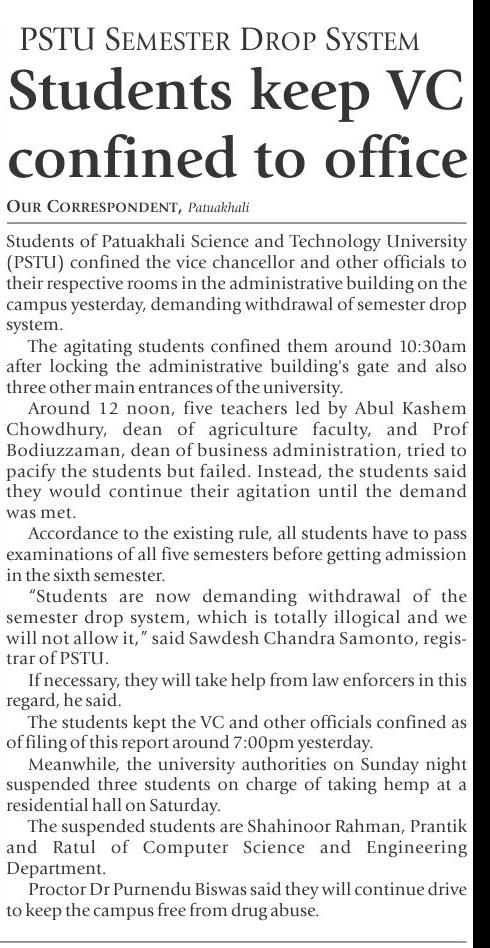 PSTU SEMESTER DROP SYSTEM

Students keep VC confined to office

OUR CORRESPONDENT, Patuakhali

Students of Patuakhali Science and Technology University (PSTU) confined the vice chancellor and other officials to their respective rooms in the administrative building on the campus yesterday, demanding withdrawal of semester drop system.

The agitating students confined them around 10:30am after locking the administrative building's gate and also three other main entrances of the university.

Around 12 noon, five teachers led by Abul Kashem Chowdhury, dean of agriculture faculty, and Prof Bodiuzzaman, dean of business administration, tried to pacify the students but failed. Instead, the students said they would continue their agitation until the demand was met.

Accordance to the existing rule, all students have to pass examinations of all five semesters before getting admission in the sixth semester.

"Students are now demanding withdrawal of the semester drop system, which is totally illogical and we will not allow it," said Sawdesh Chandra Samonto, registrar of PSTU.

If necessary, they will take help from law enforcers in this regard, he said.

The students kept the VC and other officials confined as of filing of this report around 7:00pm yesterday.

Meanwhile, the university authorities on Sunday night suspended three students on charge of taking hemp at a residential hall on Saturday.

The suspended students are Shahinoor Rahman, Prantik and Ratul of Computer Science and Engineering Department.

Proctor Dr Purnendu Biswas said they will continue drive to keep the campus free from drug abuse.